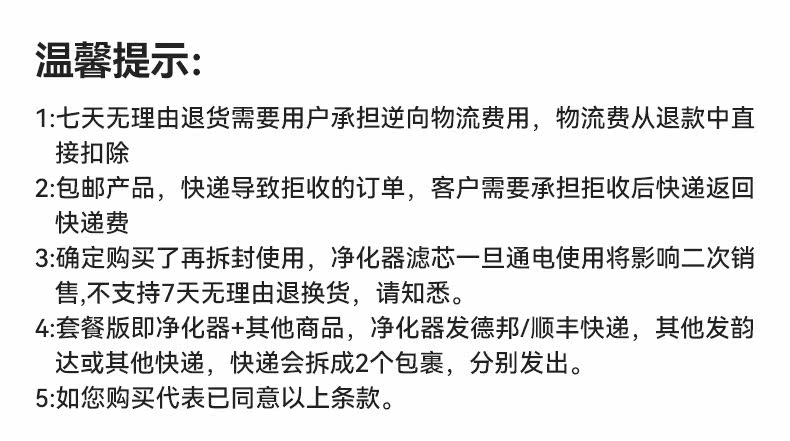 温馨提示:

1:七天无理由退货需要用户承担逆向物流费用，物流费从退款中直接扣除

2:包邮产品，快递导致拒收的订单，客户需要承担拒收后快递返回快递费

3:确定购买了再拆封使用，净化器滤芯一旦通电使用将影响二次销售,不支持7天无理由退换货，请知悉。

4:套餐版即净化器+其他商品，净化器发德邦/顺丰快递，其他发韵达或其他快递，快递会拆成2个包裹，分别发出。

5:如您购买代表已同意以上条款。